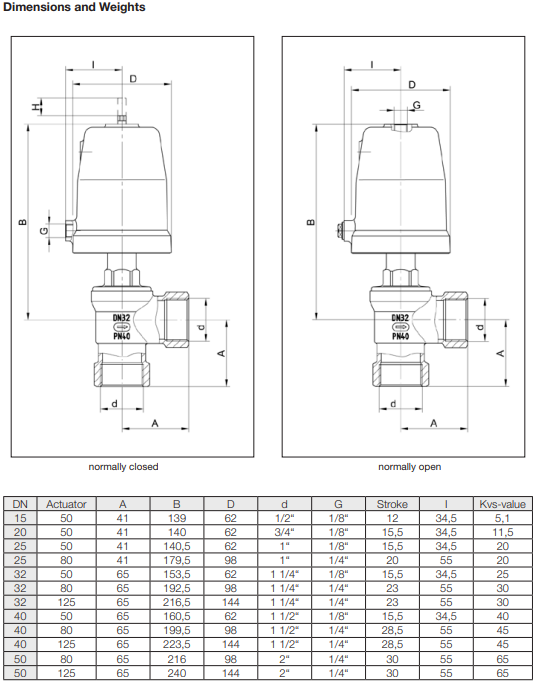 Dimensions and Weights

I
D
H
B
G
DN32
PN40
d
A
d
A

normally closed

I
D
G
B
DN32
PN40
d
A
d
A

normally open

| DN | Actuator | A | B | D | d | G | Stroke | I | Kvs-value |
|---|---|---|---|---|---|---|---|---|---|
| 15 | 50 | 41 | 139 | 62 | 1/2“ | 1/8“ | 12 | 34,5 | 5,1 |
| 20 | 50 | 41 | 140 | 62 | 3/4“ | 1/8“ | 15,5 | 34,5 | 11,5 |
| 25 | 50 | 41 | 140,5 | 62 | 1“ | 1/8“ | 15,5 | 34,5 | 20 |
| 25 | 80 | 41 | 179,5 | 98 | 1“ | 1/4“ | 20 | 55 | 20 |
| 32 | 50 | 65 | 153,5 | 62 | 1 1/4“ | 1/8“ | 15,5 | 34,5 | 25 |
| 32 | 80 | 65 | 192,5 | 98 | 1 1/4“ | 1/4“ | 23 | 55 | 30 |
| 32 | 125 | 65 | 216,5 | 144 | 1 1/4“ | 1/4“ | 23 | 55 | 30 |
| 40 | 50 | 65 | 160,5 | 62 | 1 1/2“ | 1/8“ | 15,5 | 34,5 | 40 |
| 40 | 80 | 65 | 199,5 | 98 | 1 1/2“ | 1/4“ | 28,5 | 55 | 45 |
| 40 | 125 | 65 | 223,5 | 144 | 1 1/2“ | 1/4“ | 28,5 | 55 | 45 |
| 50 | 80 | 65 | 216 | 98 | 2“ | 1/4“ | 30 | 55 | 65 |
| 50 | 125 | 65 | 240 | 144 | 2“ | 1/4“ | 30 | 55 | 65 |